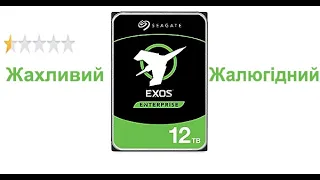 Жахливий

SEAGATE

EXOS

ENTERPRISE

12TB

Жалюгідний